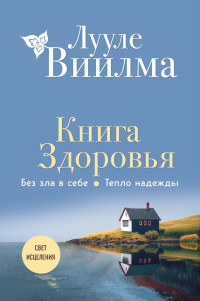 Лууле Виилма

Книга Здоровья

Без зла в себе • Тепло надежды

СВЕТ ИСЦЕЛЕНИЯ